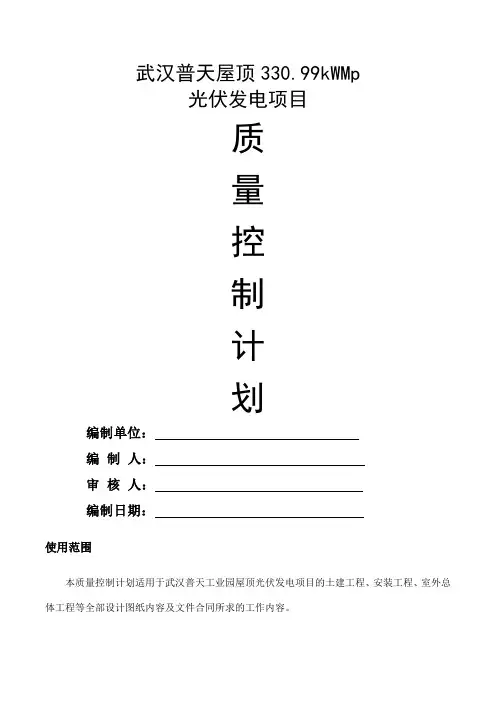 武汉普天屋顶 330.99kWMp
光伏发电项目

质

量

控

制

计

划

编制单位：

编 制 人：

审 核 人：

编制日期：

使用范围

本质量控制计划适用于武汉普天工业园屋顶光伏发电项目的土建工程、安装工程、室外总体工程等全部设计图纸内容及文件合同所求的工作内容。